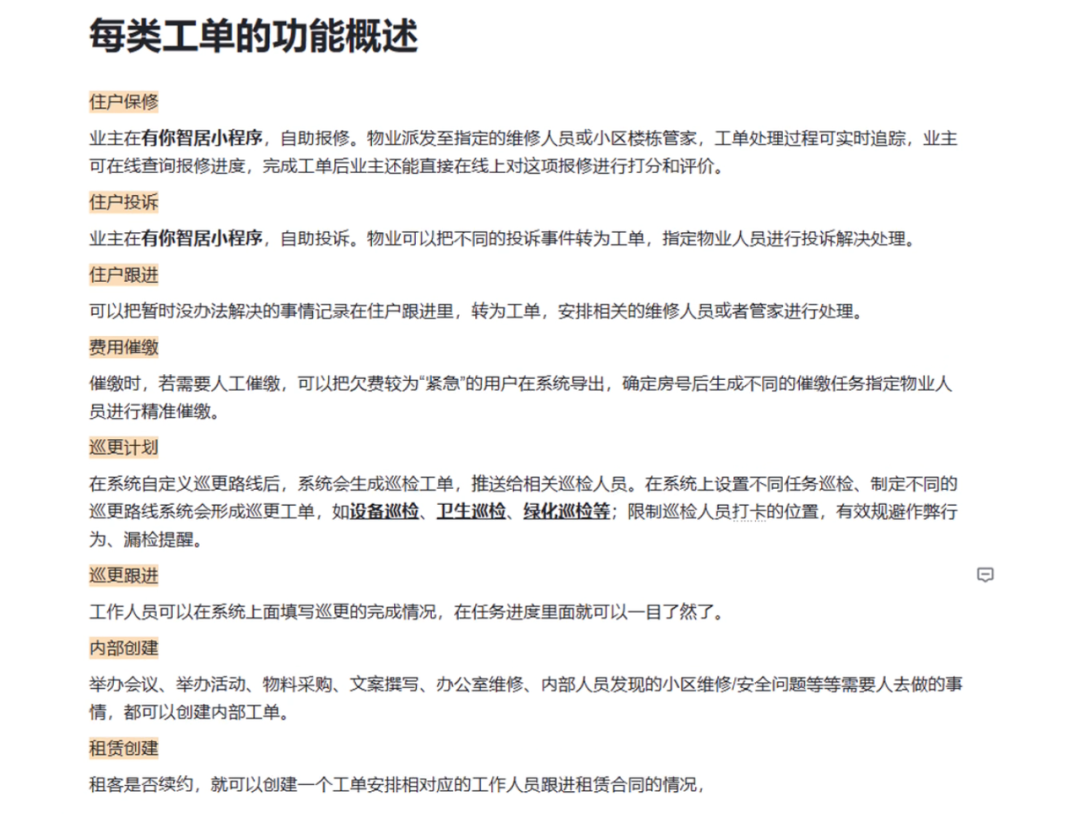 每类工单的功能概述

住户保修

业主在有你智居小程序，自助报修。物业派发至指定的维修人员或小区楼栋管家，工单处理过程可实时追踪，业主可在线查询报修进度，完成工单后业主还能直接在线上对这项报修进行打分和评价。

住户投诉

业主在有你智居小程序，自助投诉。物业可以把不同的投诉事件转为工单，指定物业人员进行投诉解决处理。

住户跟进

可以把暂时没办法解决的事情记录在住户跟进里，转为工单，安排相关的维修人员或者管家进行处理。

费用催缴

催缴时，若需要人工催缴，可以把欠费较为“紧急”的用户在系统导出，确定房号后生成不同的催缴任务指定物业人员进行精准催缴。

巡更计划

在系统自定义巡更路线后，系统会生成巡检工单，推送给相关巡检人员。在系统上设置不同任务巡检、制定不同的巡更路线系统会形成巡更工单，如设备巡检、卫生巡检、绿化巡检等；限制巡检人员打卡的位置，有效规避作弊行为、漏检提醒。

巡更跟进

工作人员可以在系统上面填写巡更的完成情况，在任务进度里面就可以一目了然了。

内部创建

举办会议、举办活动、物料采购、文案撰写、办公室维修、内部人员发现的小区维修/安全问题等等需要人去做的事情，都可以创建内部工单。

租赁创建

租客是否续约，就可以创建一个工单安排相对应的工作人员跟进租赁合同的情况，